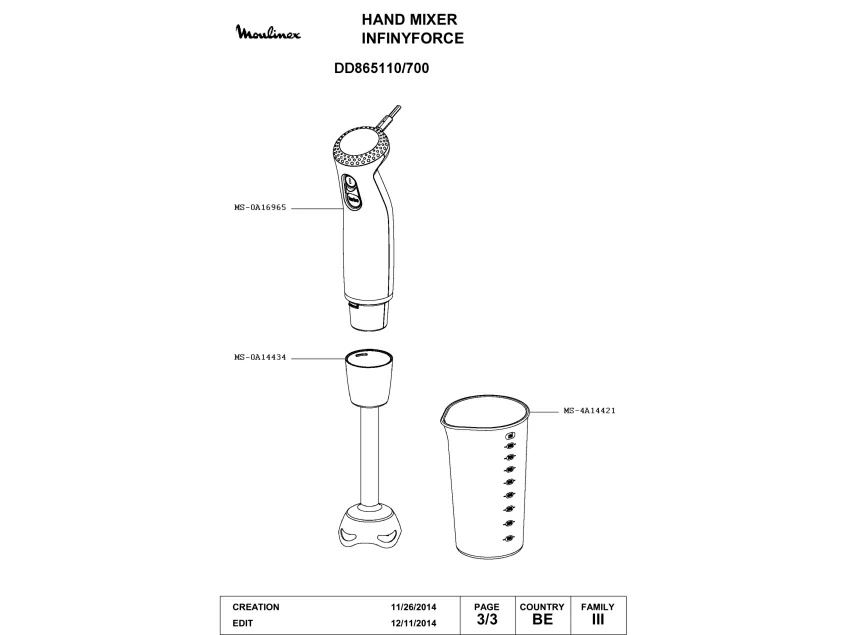 Moulinex

HAND MIXER
INFINYFORCE

DD865110/700

MS-0A16965

MS-0A14434

MS-4A14421

| CREATION | 11/26/2014 | PAGE | COUNTRY | FAMILY |
|---|---|---|---|---|
| EDIT | 12/11/2014 | 3/3 | BE | III |